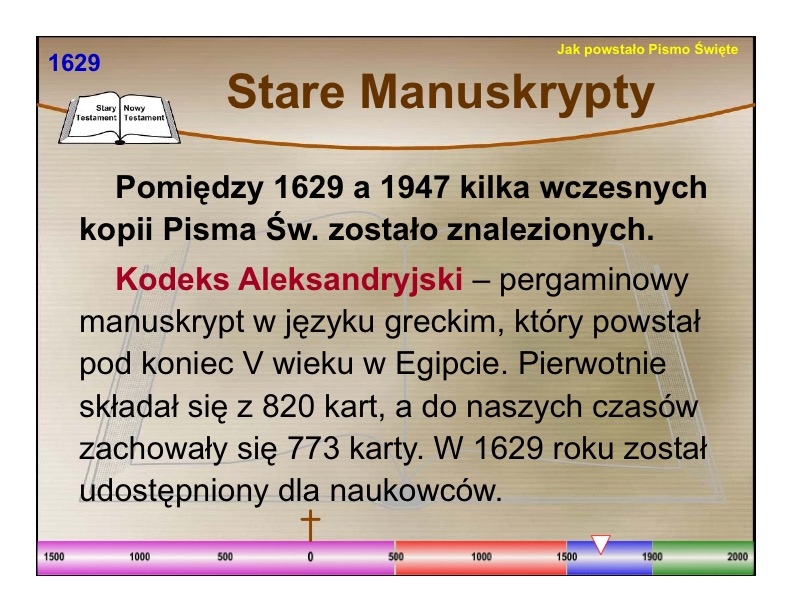 1629

Jak powstało Pismo Święte

Stary Testament

Nowy Testament

Stare Manuskrypty

Pomiędzy 1629 a 1947 kilka wczesnych kopii Pisma Św. zostało znalezionych.

Kodeks Aleksandryjski – pergaminowy manuskrypt w języku greckim, który powstał pod koniec V wieku w Egipcie. Pierwotnie składał się z 820 kart, a do naszych czasów zachowały się 773 karty. W 1629 roku został udostępniony dla naukowców.

1500 1000 500 0 500 1000 1500 1900 2000